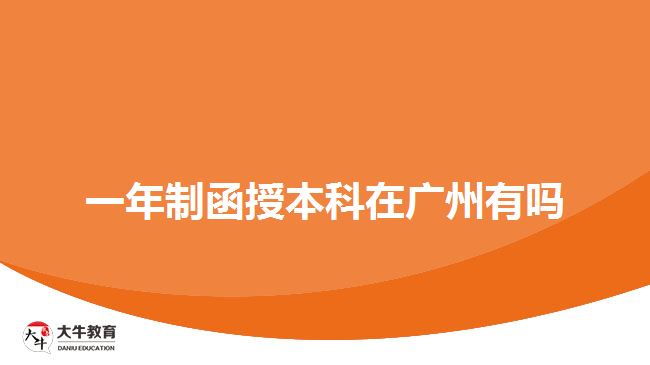 一年制函授本科在广州有吗

大牛
大牛教育
DANIU EDUCATION